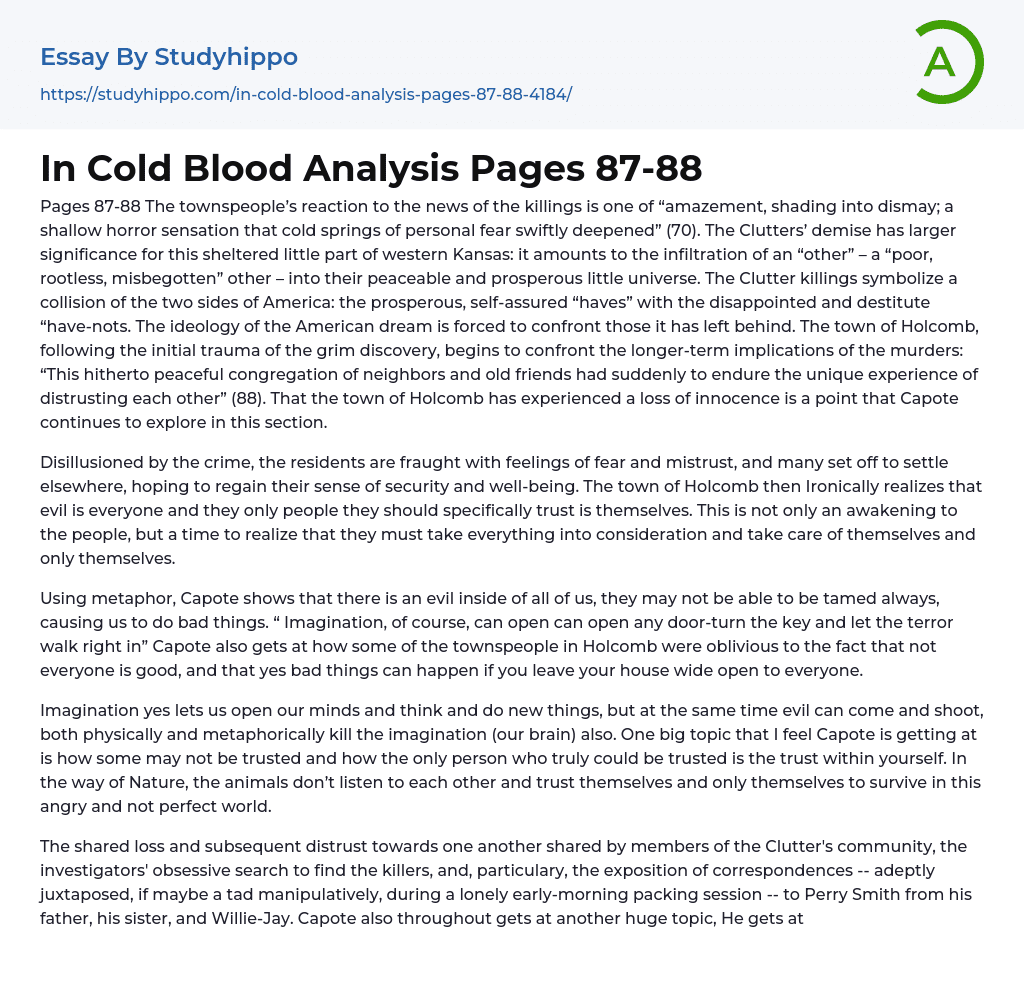 Essay By Studyhippo

https://studyhippo.com/in-cold-blood-analysis-pages-87-88-4184/

A

In Cold Blood Analysis Pages 87-88

Pages 87-88 The townspeople's reaction to the news of the killings is one of "amazement, shading into dismay; a shallow horror sensation that cold springs of personal fear swiftly deepened" (70). The Clutters' demise has larger significance for this sheltered little part of western Kansas: it amounts to the infiltration of an "other" – a "poor, rootless, misbegotten" other – into their peaceable and prosperous little universe. The Clutter killings symbolize a collision of the two sides of America: the prosperous, self-assured "haves" with the disappointed and destitute "have-nots. The ideology of the American dream is forced to confront those it has left behind. The town of Holcomb, following the initial trauma of the grim discovery, begins to confront the longer-term implications of the murders: "This hitherto peaceful congregation of neighbors and old friends had suddenly to endure the unique experience of distrusting each other" (88). That the town of Holcomb has experienced a loss of innocence is a point that Capote continues to explore in this section.

Disillusioned by the crime, the residents are fraught with feelings of fear and mistrust, and many set off to settle elsewhere, hoping to regain their sense of security and well-being. The town of Holcomb then Ironically realizes that evil is everyone and they only people they should specifically trust is themselves. This is not only an awakening to the people, but a time to realize that they must take everything into consideration and take care of themselves and only themselves.

Using metaphor, Capote shows that there is an evil inside of all of us, they may not be able to be tamed always, causing us to do bad things. " Imagination, of course, can open can open any door-turn the key and let the terror walk right in" Capote also gets at how some of the townspeople in Holcomb were oblivious to the fact that not everyone is good, and that yes bad things can happen if you leave your house wide open to everyone.

Imagination yes lets us open our minds and think and do new things, but at the same time evil can come and shoot, both physically and metaphorically kill the imagination (our brain) also. One big topic that I feel Capote is getting at is how some may not be trusted and how the only person who truly could be trusted is the trust within yourself. In the way of Nature, the animals don't listen to each other and trust themselves and only themselves to survive in this angry and not perfect world.

The shared loss and subsequent distrust towards one another shared by members of the Clutter's community, the investigators' obsessive search to find the killers, and, particulary, the exposition of correspondences -- adeptly juxtaposed, if maybe a tad manipulatively, during a lonely early-morning packing session -- to Perry Smith from his father, his sister, and Willie-Jay. Capote also throughout gets at another huge topic, He gets at